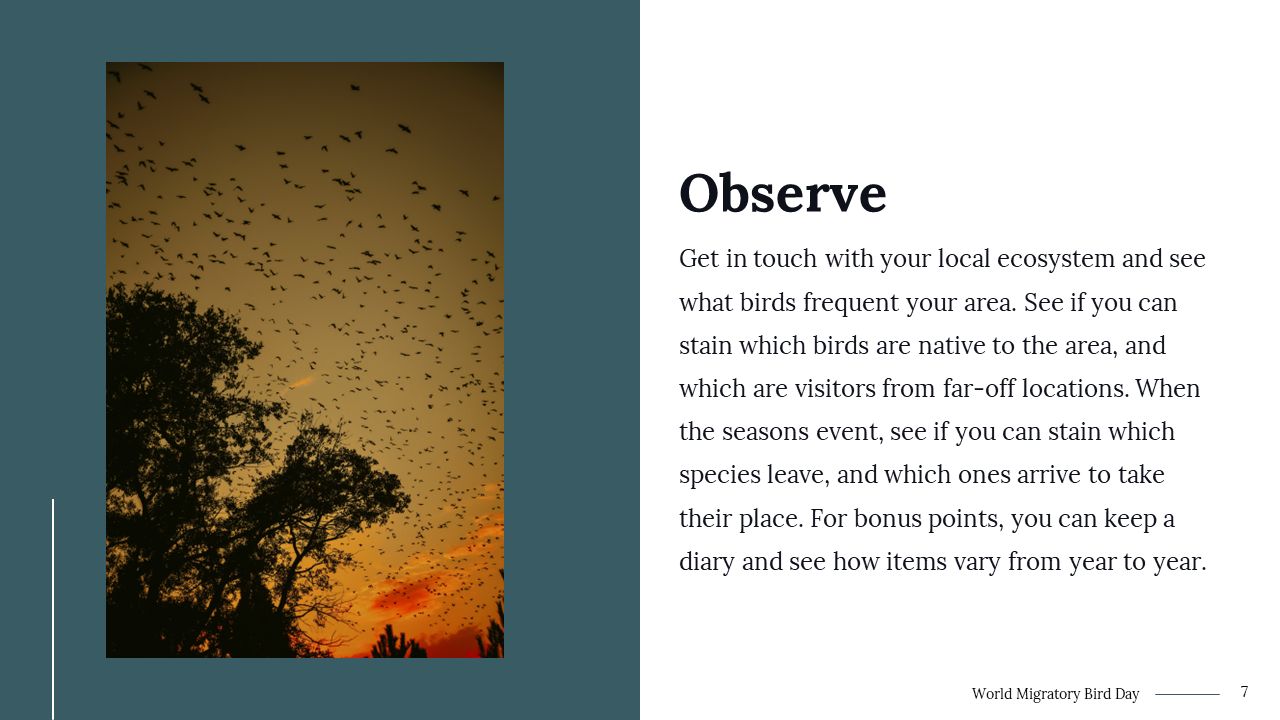 Observe

Get in touch with your local ecosystem and see what birds frequent your area. See if you can stain which birds are native to the area, and which are visitors from far-off locations. When the seasons event, see if you can stain which species leave, and which ones arrive to take their place. For bonus points, you can keep a diary and see how items vary from year to year.

World Migratory Bird Day 7